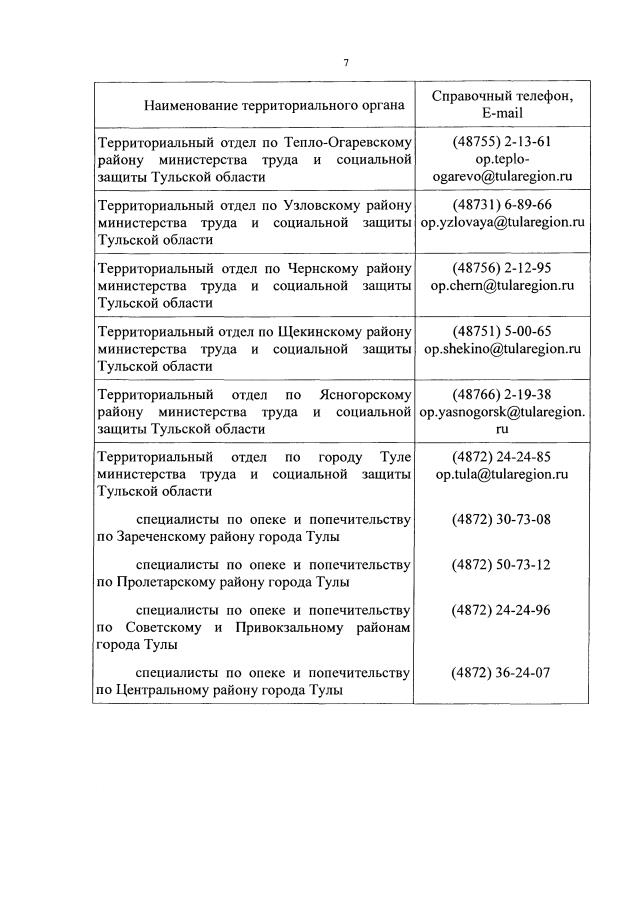 7

| Наименование территориального органа | Справочный телефон, E-mail |
|---|---|
| Территориальный отдел по Тепло-Огаревскому району министерства труда и социальной защиты Тульской области | (48755) 2-13-61 op.teplo-ogarevo@tularegion.ru |
| Территориальный отдел по Узловскому району министерства труда и социальной защиты Тульской области | (48731) 6-89-66 op.yzlovaya@tularegion.ru |
| Территориальный отдел по Чернскому району министерства труда и социальной защиты Тульской области | (48756) 2-12-95 op.chern@tularegion.ru |
| Территориальный отдел по Щекинскому району министерства труда и социальной защиты Тульской области | (48751) 5-00-65 op.shekino@tularegion.ru |
| Территориальный отдел по Ясногорскому району министерства труда и социальной защиты Тульской области | (48766) 2-19-38 op.yasnogorsk@tularegion.ru |
| Территориальный отдел по городу Туле министерства труда и социальной защиты Тульской области | (4872) 24-24-85 op.tula@tularegion.ru |
| специалисты по опеке и попечительству по Зареченскому району города Тулы | (4872) 30-73-08 |
| специалисты по опеке и попечительству по Пролетарскому району города Тулы | (4872) 50-73-12 |
| специалисты по опеке и попечительству по Советскому и Привокзальному районам города Тулы | (4872) 24-24-96 |
| специалисты по опеке и попечительству по Центральному району города Тулы | (4872) 36-24-07 |